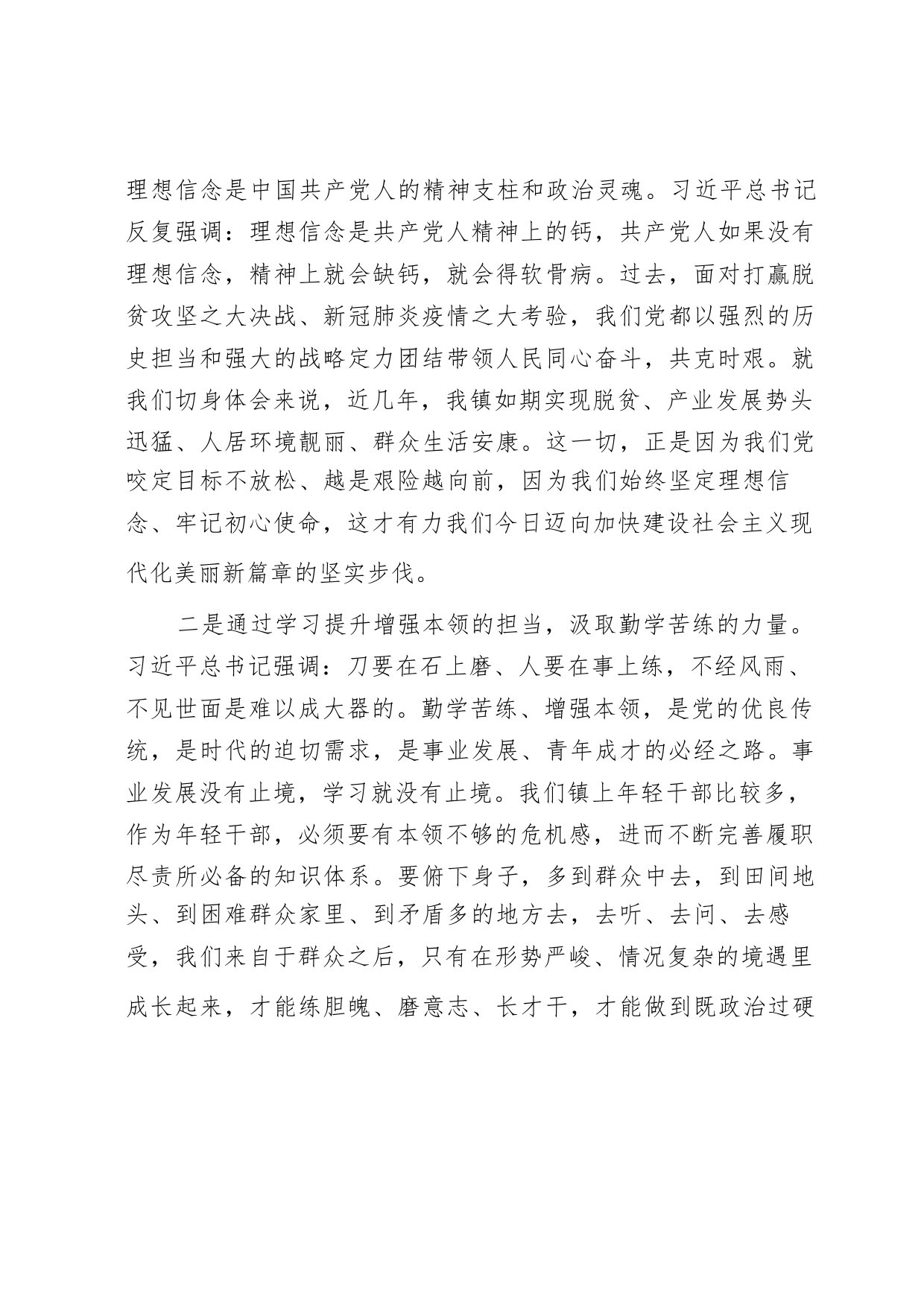 理想信念是中国共产党人的精神支柱和政治灵魂。习近平总书记反复强调：理想信念是共产党人精神上的钙，共产党人如果没有理想信念，精神上就会缺钙，就会得软骨病。过去，面对打赢脱贫攻坚之大决战、新冠肺炎疫情之大考验，我们党都以强烈的历史担当和强大的战略定力团结带领人民同心奋斗，共克时艰。就我们切身体会来说，近几年，我镇如期实现脱贫、产业发展势头迅猛、人居环境靓丽、群众生活安康。这一切，正是因为我们党咬定目标不放松、越是艰险越向前，因为我们始终坚定理想信念、牢记初心使命，这才有力我们今日迈向加快建设社会主义现代化美丽新篇章的坚实步伐。

二是通过学习提升增强本领的担当，汲取勤学苦练的力量。习近平总书记强调：刀要在石上磨、人要在事上练，不经风雨、不见世面是难以成大器的。勤学苦练、增强本领，是党的优良传统，是时代的迫切需求，是事业发展、青年成才的必经之路。事业发展没有止境，学习就没有止境。我们镇上年轻干部比较多，作为年轻干部，必须要有本领不够的危机感，进而不断完善履职尽责所必备的知识体系。要俯下身子，多到群众中去，到田间地头、到困难群众家里、到矛盾多的地方去，去听、去问、去感受，我们来自于群众之后，只有在形势严峻、情况复杂的境遇里成长起来，才能练胆魄、磨意志、长才干，才能做到既政治过硬